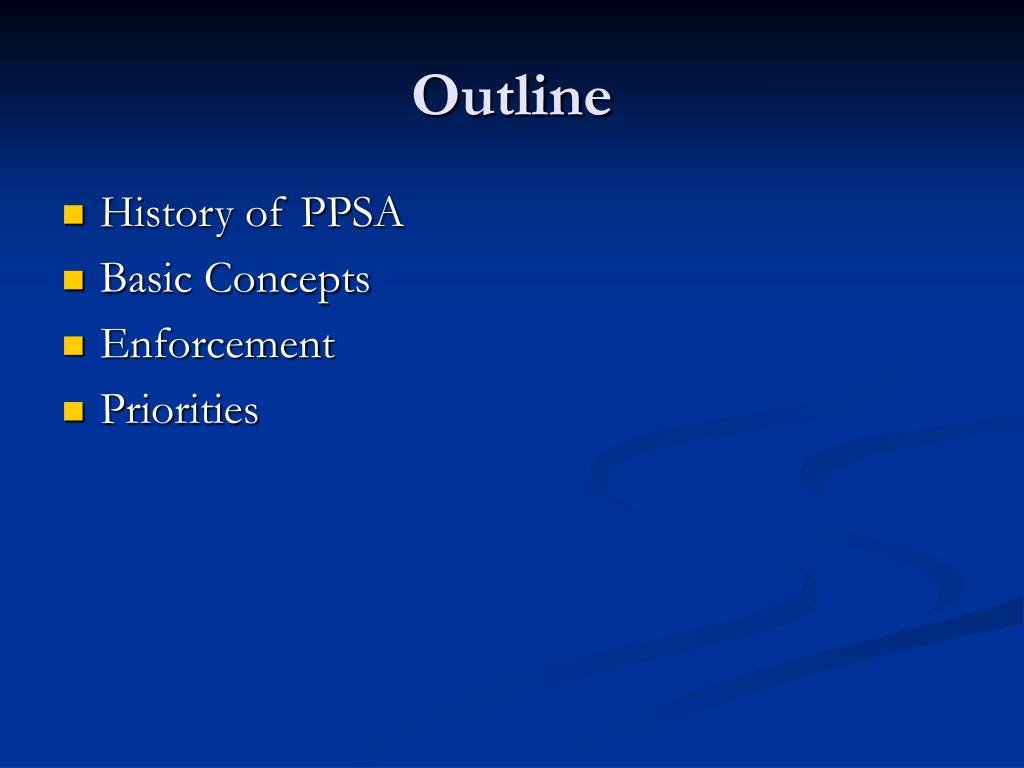 Outline

- History of PPSA
- Basic Concepts
- Enforcement
- Priorities